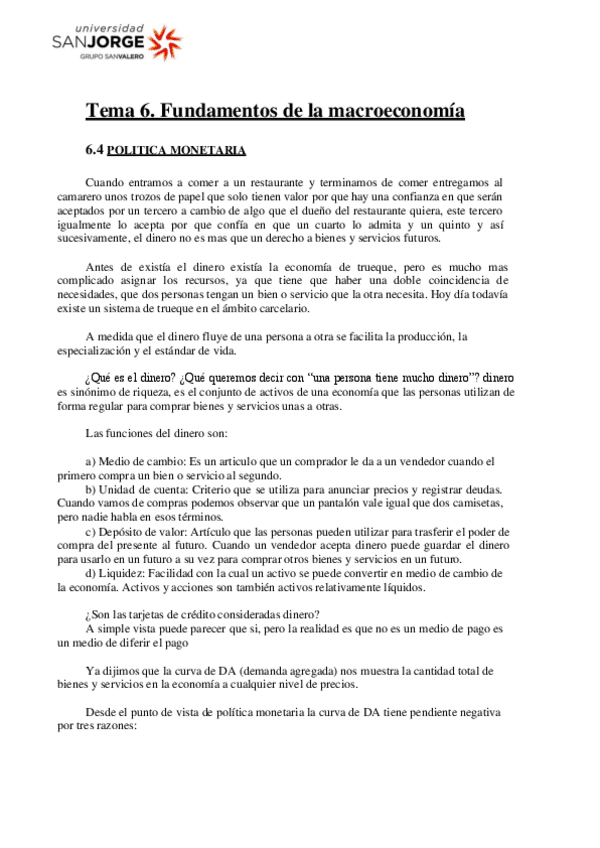 universidad
SANJORGE
GRUPO SANVALERO

Tema 6. Fundamentos de la macroeconomía

6.4 POLITICA MONETARIA

Cuando entramos a comer a un restaurante y terminamos de comer entregamos al camarero unos trozos de papel que solo tienen valor por que hay una confianza en que serán aceptados por un tercero a cambio de algo que el dueño del restaurante quiera, este tercero igualmente lo acepta por que confía en que un cuarto lo admita y un quinto y así sucesivamente, el dinero no es mas que un derecho a bienes y servicios futuros.

Antes de existía el dinero existía la economía de trueque, pero es mucho mas complicado asignar los recursos, ya que tiene que haber una doble coincidencia de necesidades, que dos personas tengan un bien o servicio que la otra necesita. Hoy día todavía existe un sistema de trueque en el ámbito carcelario.

A medida que el dinero fluye de una persona a otra se facilita la producción, la especialización y el estándar de vida.

¿Qué es el dinero? ¿Qué queremos decir con "una persona tiene mucho dinero"? dinero es sinónimo de riqueza, es el conjunto de activos de una economía que las personas utilizan de forma regular para comprar bienes y servicios unas a otras.

Las funciones del dinero son:

a) Medio de cambio: Es un articulo que un comprador le da a un vendedor cuando el primero compra un bien o servicio al segundo.
b) Unidad de cuenta: Criterio que se utiliza para anunciar precios y registrar deudas. Cuando vamos de compras podemos observar que un pantalón vale igual que dos camisetas, pero nadie habla en esos términos.
c) Depósito de valor: Artículo que las personas pueden utilizar para trasferir el poder de compra del presente al futuro. Cuando un vendedor acepta dinero puede guardar el dinero para usarlo en un futuro a su vez para comprar otros bienes y servicios en un futuro.
d) Liquidez: Facilidad con la cual un activo se puede convertir en medio de cambio de la economía. Activos y acciones son también activos relativamente líquidos.

¿Son las tarjetas de crédito consideradas dinero?
A simple vista puede parecer que si, pero la realidad es que no es un medio de pago es un medio de diferir el pago

Ya dijimos que la curva de DA (demanda agregada) nos muestra la cantidad total de bienes y servicios en la economía a cualquier nivel de precios.

Desde el punto de vista de política monetaria la curva de DA tiene pendiente negativa por tres razones: